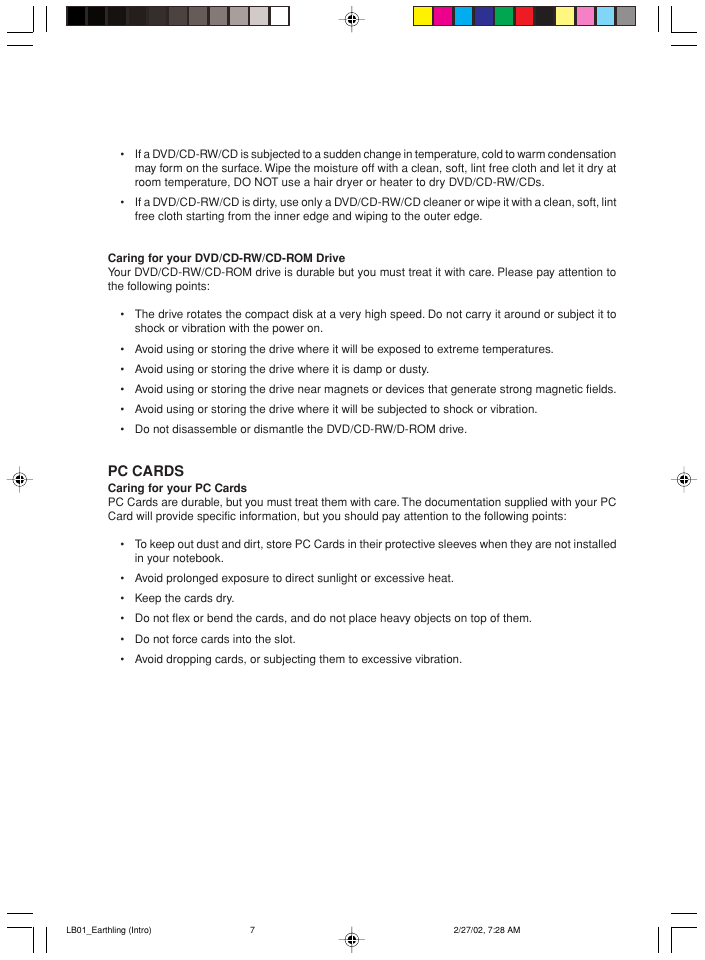 • If a DVD/CD-RW/CD is subjected to a sudden change in temperature, cold to warm condensation may form on the surface. Wipe the moisture off with a clean, soft, lint free cloth and let it dry at room temperature, DO NOT use a hair dryer or heater to dry DVD/CD-RW/CDs.
• If a DVD/CD-RW/CD is dirty, use only a DVD/CD-RW/CD cleaner or wipe it with a clean, soft, lint free cloth starting from the inner edge and wiping to the outer edge.

Caring for your DVD/CD-RW/CD-ROM Drive
Your DVD/CD-RW/CD-ROM drive is durable but you must treat it with care. Please pay attention to the following points:

• The drive rotates the compact disk at a very high speed. Do not carry it around or subject it to shock or vibration with the power on.
• Avoid using or storing the drive where it will be exposed to extreme temperatures.
• Avoid using or storing the drive where it is damp or dusty.
• Avoid using or storing the drive near magnets or devices that generate strong magnetic fields.
• Avoid using or storing the drive where it will be subjected to shock or vibration.
• Do not disassemble or dismantle the DVD/CD-RW/D-ROM drive.

PC CARDS
Caring for your PC Cards
PC Cards are durable, but you must treat them with care. The documentation supplied with your PC Card will provide specific information, but you should pay attention to the following points:

• To keep out dust and dirt, store PC Cards in their protective sleeves when they are not installed in your notebook.
• Avoid prolonged exposure to direct sunlight or excessive heat.
• Keep the cards dry.
• Do not flex or bend the cards, and do not place heavy objects on top of them.
• Do not force cards into the slot.
• Avoid dropping cards, or subjecting them to excessive vibration.

LB01_Earthling (Intro) 7 2/27/02, 7:28 AM